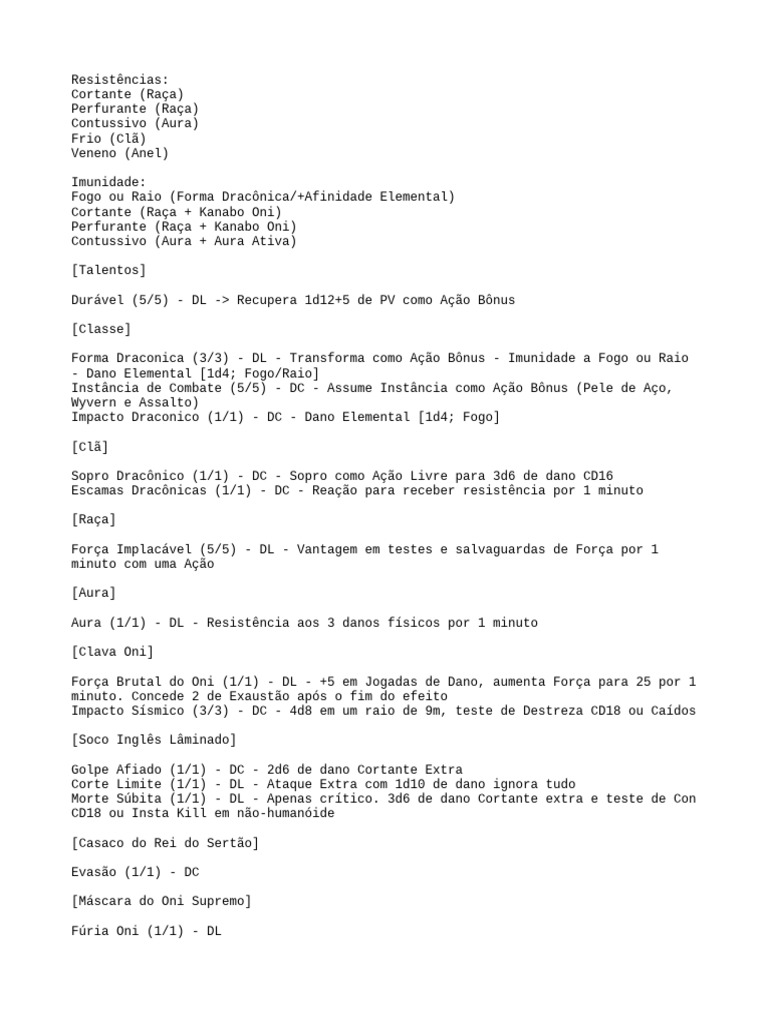 Resistências:
Cortante (Raça)
Perfurante (Raça)
Contussivo (Aura)
Frio (Clã)
Veneno (Anel)

Imunidade:
Fogo ou Raio (Forma Dracônica/+Afinidade Elemental)
Cortante (Raça + Kanabo Oni)
Perfurante (Raça + Kanabo Oni)
Contussivo (Aura + Aura Ativa)

[Talentos]

Durável (5/5) - DL -> Recupera 1d12+5 de PV como Ação Bônus

[Classe]

Forma Draconica (3/3) - DL - Transforma como Ação Bônus - Imunidade a Fogo ou Raio - Dano Elemental [1d4; Fogo/Raio]
Instância de Combate (5/5) - DC - Assume Instância como Ação Bônus (Pele de Aço, Wyvern e Assalto)
Impacto Draconico (1/1) - DC - Dano Elemental [1d4; Fogo]

[Clã]

Sopro Dracônico (1/1) - DC - Sopro como Ação Livre para 3d6 de dano CD16
Escamas Dracônicas (1/1) - DC - Reação para receber resistência por 1 minuto

[Raça]

Força Implacável (5/5) - DL - Vantagem em testes e salvaguardas de Força por 1 minuto com uma Ação

[Aura]

Aura (1/1) - DL - Resistência aos 3 danos físicos por 1 minuto

[Clava Oni]

Força Brutal do Oni (1/1) - DL - +5 em Jogadas de Dano, aumenta Força para 25 por 1 minuto. Concede 2 de Exaustão após o fim do efeito
Impacto Sísmico (3/3) - DC - 4d8 em um raio de 9m, teste de Destreza CD18 ou Caídos

[Soco Inglês Lâminado]

Golpe Afiado (1/1) - DC - 2d6 de dano Cortante Extra
Corte Limite (1/1) - DL - Ataque Extra com 1d10 de dano ignora tudo
Morte Súbita (1/1) - DL - Apenas crítico. 3d6 de dano Cortante extra e teste de Con CD18 ou Insta Kill em não-humanóide

[Casaco do Rei do Sertão]

Evasão (1/1) - DC

[Máscara do Oni Supremo]

Fúria Oni (1/1) - DL